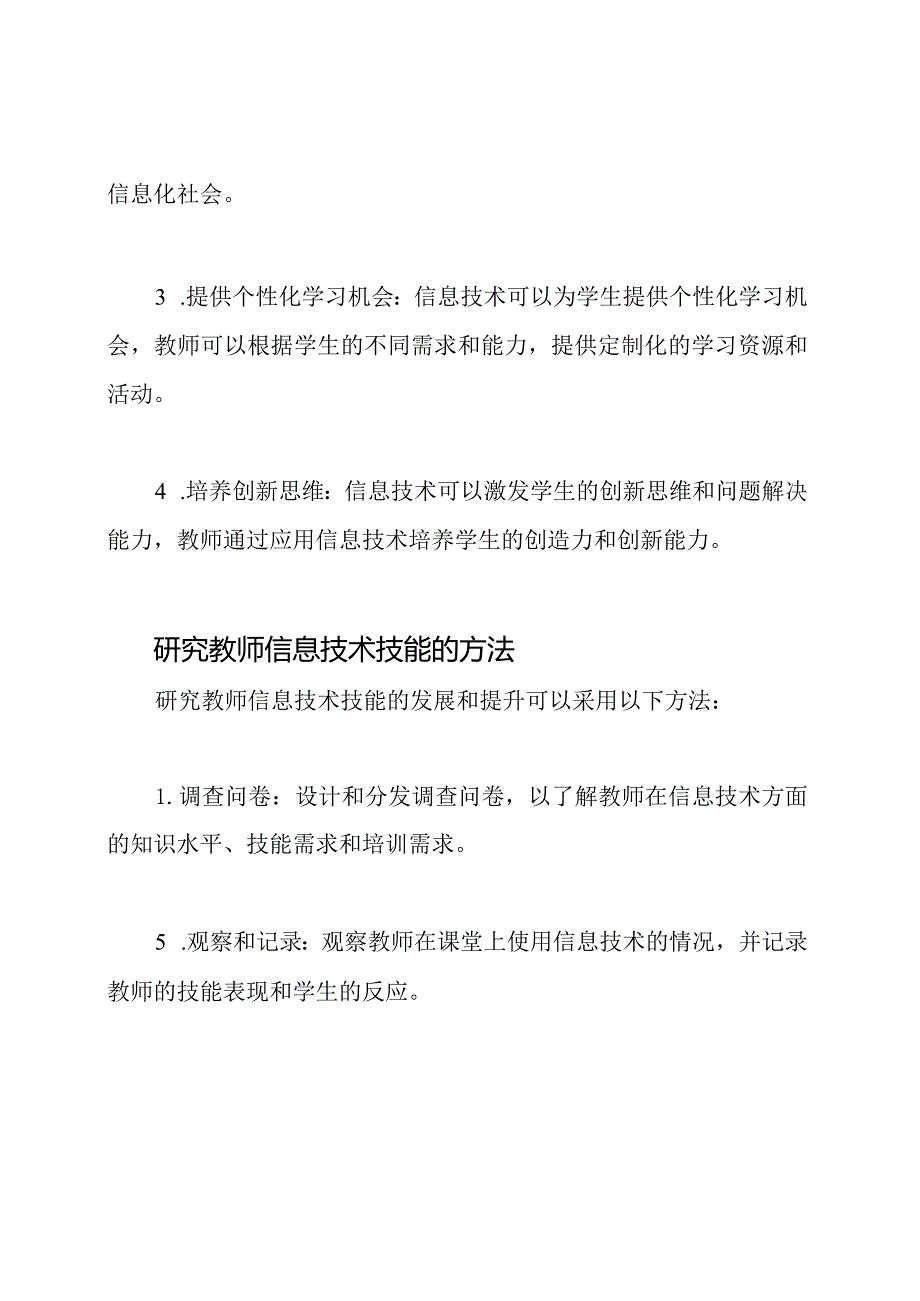 信息化社会。

3 .提供个性化学习机会：信息技术可以为学生提供个性化学习机会，教师可以根据学生的不同需求和能力，提供定制化的学习资源和活动。

4 .培养创新思维：信息技术可以激发学生的创新思维和问题解决能力，教师通过应用信息技术培养学生的创造力和创新能力。

研究教师信息技术技能的方法

研究教师信息技术技能的发展和提升可以采用以下方法：

1. 调查问卷：设计和分发调查问卷，以了解教师在信息技术方面的知识水平、技能需求和培训需求。

5 .观察和记录：观察教师在课堂上使用信息技术的情况，并记录教师的技能表现和学生的反应。